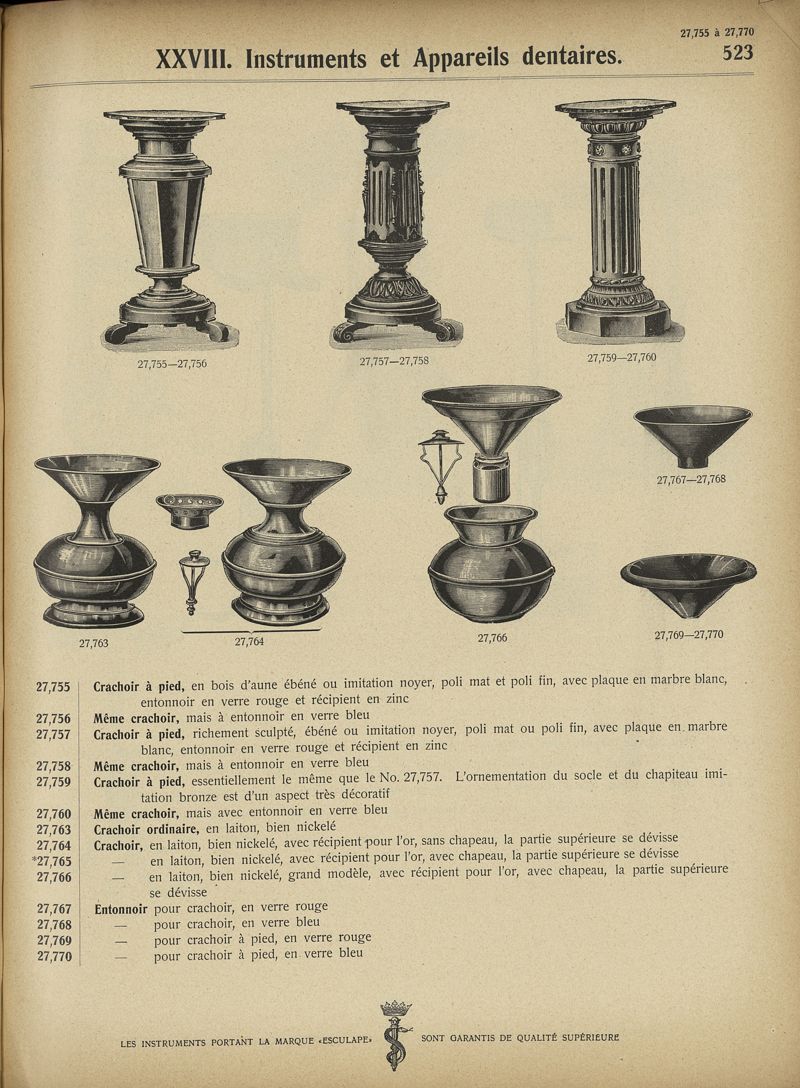 27,755 à 27,770

XXVIII. Instruments et Appareils dentaires. 523

27,755—27,756

27,757—27,758

27,759—27,760

27,767—27,768

27,763

27,764

27,766

27,769—27,770

| | |
|---|---|
| 27,755 | **Crachoir à pied,** en bois d'aune ébéné ou imitation noyer, poli mat et poli fin, avec plaque en marbre blanc, entonnoir en verre rouge et récipient en zinc |
| 27,756 | **Même crachoir,** mais à entonnoir en verre bleu |
| 27,757 | **Crachoir à pied,** richement sculpté, ébéné ou imitation noyer, poli mat ou poli fin, avec plaque en marbre blanc, entonnoir en verre rouge et récipient en zinc |
| 27,758 | **Même crachoir,** mais à entonnoir en verre bleu |
| 27,759 | **Crachoir à pied,** essentiellement le même que le No. 27,757. L'ornementation du socle et du chapiteau imitation bronze est d'un aspect très décoratif |
| 27,760 | **Même crachoir,** mais avec entonnoir en verre bleu |
| 27,763 | **Crachoir ordinaire,** en laiton, bien nickelé |
| 27,764 | **Crachoir,** en laiton, bien nickelé, avec récipient pour l'or, sans chapeau, la partie supérieure se dévisse |
| *27,765 | — en laiton, bien nickelé, avec récipient pour l'or, avec chapeau, la partie supérieure se dévisse |
| 27,766 | — en laiton, bien nickelé, grand modèle, avec récipient pour l'or, avec chapeau, la partie supérieure se dévisse |
| 27,767 | **Entonnoir** pour crachoir, en verre rouge |
| 27,768 | — pour crachoir, en verre bleu |
| 27,769 | — pour crachoir à pied, en verre rouge |
| 27,770 | — pour crachoir à pied, en verre bleu |

LES INSTRUMENTS PORTANT LA MARQUE «ESCULAPE» SONT GARANTIS DE QUALITÉ SUPÉRIEURE